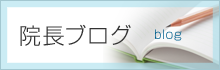 院長ブログ

blog